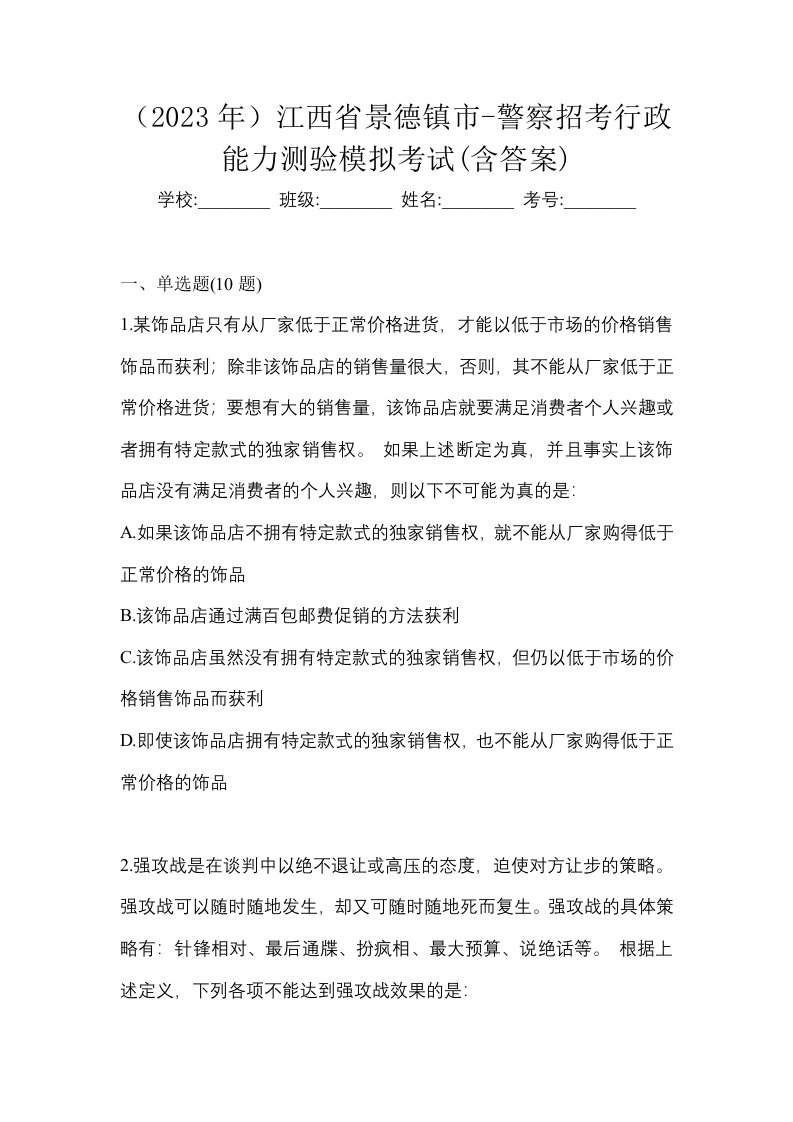 （2023 年）江西省景德镇市-警察招考行政能力测验模拟考试(含答案)

学校:________ 班级:________ 姓名:________ 考号:________

一、单选题(10 题)

1.某饰品店只有从厂家低于正常价格进货，才能以低于市场的价格销售饰品而获利；除非该饰品店的销售量很大，否则，其不能从厂家低于正常价格进货；要想有大的销售量，该饰品店就要满足消费者个人兴趣或者拥有特定款式的独家销售权。 如果上述断定为真，并且事实上该饰品店没有满足消费者的个人兴趣，则以下不可能为真的是:

A.如果该饰品店不拥有特定款式的独家销售权，就不能从厂家购得低于正常价格的饰品

B.该饰品店通过满百包邮费促销的方法获利

C.该饰品店虽然没有拥有特定款式的独家销售权，但仍以低于市场的价格销售饰品而获利

D.即使该饰品店拥有特定款式的独家销售权，也不能从厂家购得低于正常价格的饰品

2.强攻战是在谈判中以绝不退让或高压的态度，迫使对方让步的策略。强攻战可以随时随地发生，却又可随时随地死而复生。强攻战的具体策略有：针锋相对、最后通牒、扮疯相、最大预算、说绝话等。 根据上述定义，下列各项不能达到强攻战效果的是: